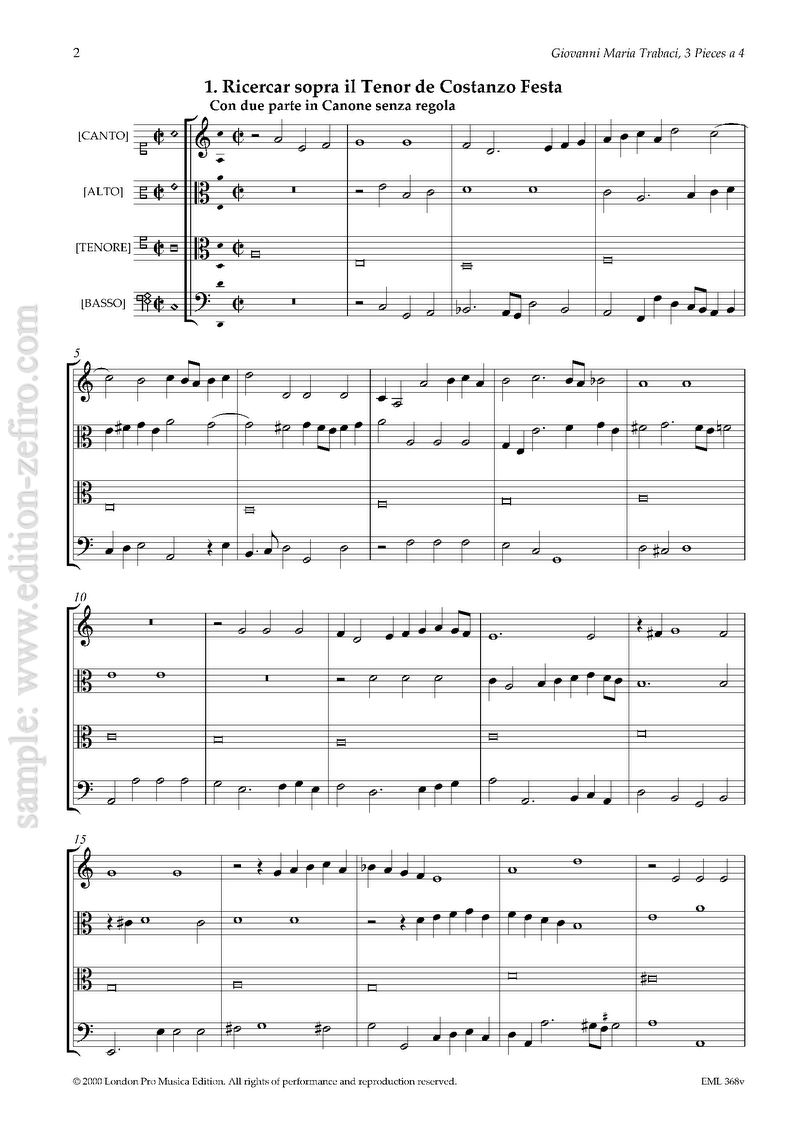 2

Giovanni Maria Trabaci, 3 Pieces a 4

1. Ricercar sopra il Tenor de Costanzo Festa

Con due parte in Canone senza regola

[CANTO]

[ALTO]

[TENORE]

[BASSO]

5

10

15

© 2000 London Pro Musica Edition. All rights of performance and reproduction reserved.

EML 368v

sample: www.edition-zefiro.com